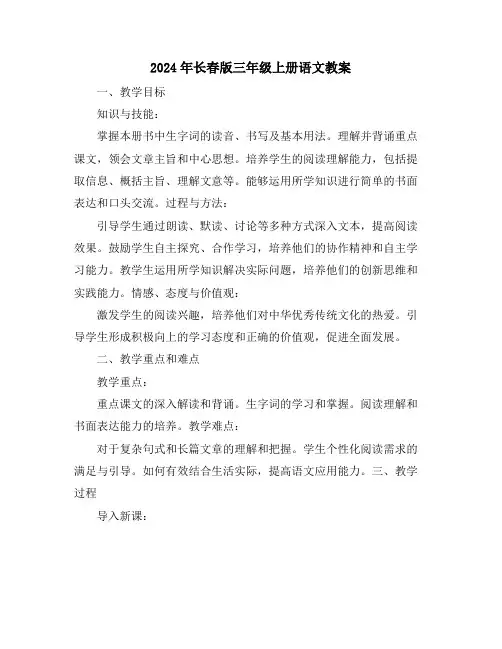 2024年长春版三年级上册语文教案

一、教学目标

知识与技能：

掌握本册书中生字词的读音、书写及基本用法。理解并背诵重点课文，领会文章主旨和中心思想。培养学生的阅读理解能力，包括提取信息、概括主旨、理解文意等。能够运用所学知识进行简单的书面表达和口头交流。过程与方法：

引导学生通过朗读、默读、讨论等多种方式深入文本，提高阅读效果。鼓励学生自主探究、合作学习，培养他们的协作精神和自主学习能力。教学生运用所学知识解决实际问题，培养他们的创新思维和实践能力。情感、态度与价值观：

激发学生的阅读兴趣，培养他们对中华优秀传统文化的热爱。引导学生形成积极向上的学习态度和正确的价值观，促进全面发展。

二、教学重点和难点

教学重点：

重点课文的深入解读和背诵。生字词的学习和掌握。阅读理解和书面表达能力的培养。教学难点：

对于复杂句式和长篇文章的理解和把握。学生个性化阅读需求的满足与引导。如何有效结合生活实际，提高语文应用能力。三、教学过程

导入新课：